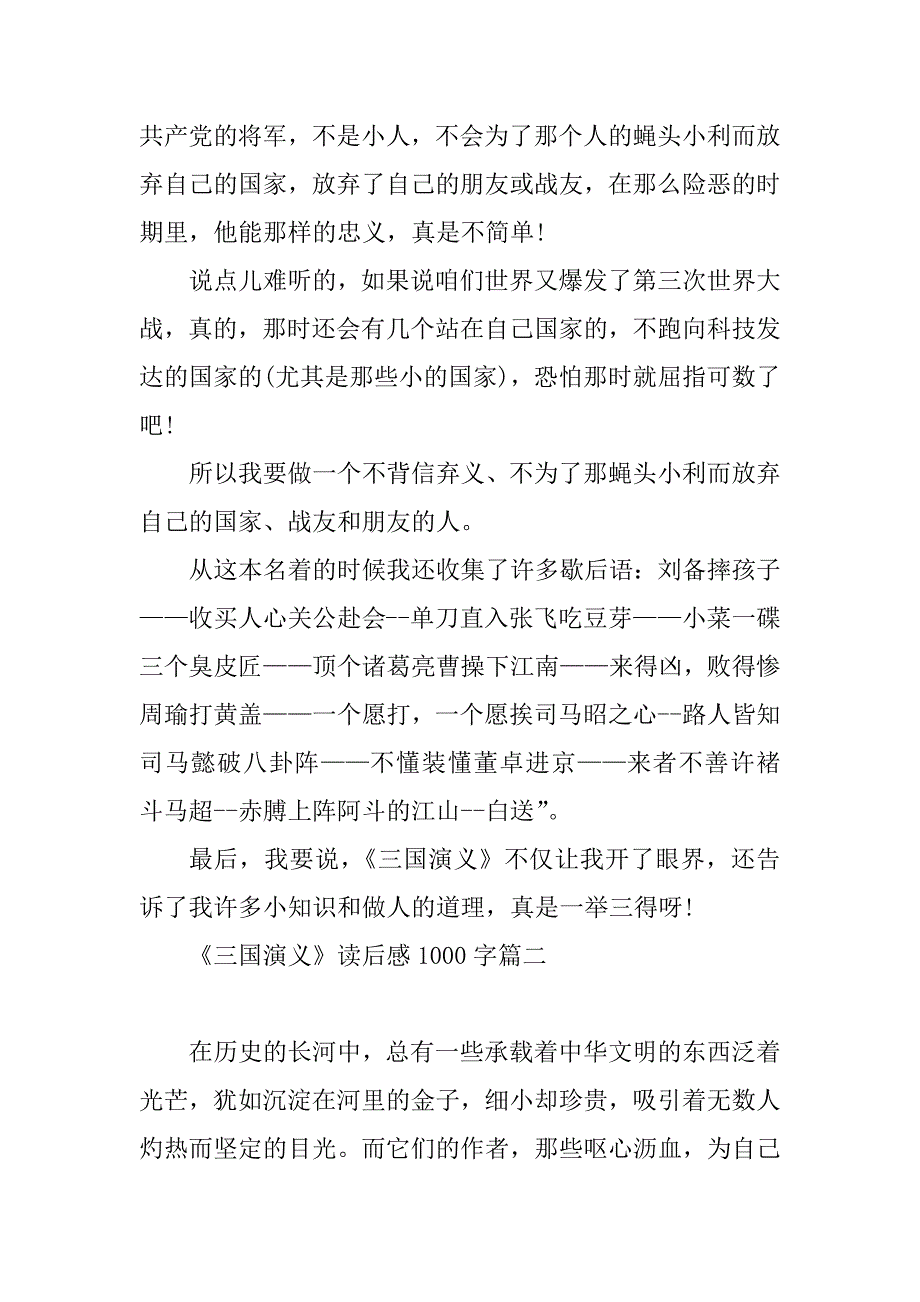 共产党的将军，不是小人，不会为了那个人的蝇头小利而放弃自己的国家，放弃了自己的朋友或战友，在那么险恶的时期里，他能那样的忠义，真是不简单！

说点儿难听的，如果说咱们世界又爆发了第三次世界大战，真的，那时还会有几个站在自己国家的，不跑向科技发达的国家的(尤其是那些小的国家)，恐怕那时就屈指可数了吧！

所以我要做一个不背信弃义、不为了那蝇头小利而放弃自己的国家、战友和朋友的人。

从这本名着的时候我还收集了许多歇后语：刘备摔孩子——收买人心关公赴会--单刀直入张飞吃豆芽——小菜一碟三个臭皮匠——顶个诸葛亮曹操下江南——来得凶，败得惨周瑜打黄盖——一个愿打，一个愿挨司马昭之心--路人皆知司马懿破八卦阵——不懂装懂董卓进京——来者不善许褚斗马超--赤膊上阵阿斗的江山--白送”。

最后，我要说，《三国演义》不仅让我开了眼界，还告诉了我许多小知识和做人的道理，真是一举三得呀！

《三国演义》读后感 1000 字篇二

在历史的长河中，总有一些承载着中华文明的东西泛着光芒，犹如沉淀在河里的金子，细小却珍贵，吸引着无数人灼热而坚定的目光。而它们的作者，那些呕心沥血，为自己